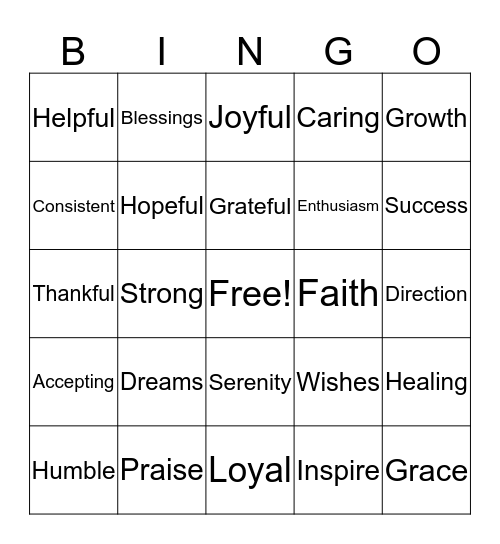 | B | I | N | G | O |
|---|---|---|---|---|
| Helpful | Blessings | Joyful | Caring | Growth |
| Consistent | Hopeful | Grateful | Enthusiasm | Success |
| Thankful | Strong | Free! | Faith | Direction |
| Accepting | Dreams | Serenity | Wishes | Healing |
| Humble | Praise | Loyal | Inspire | Grace |